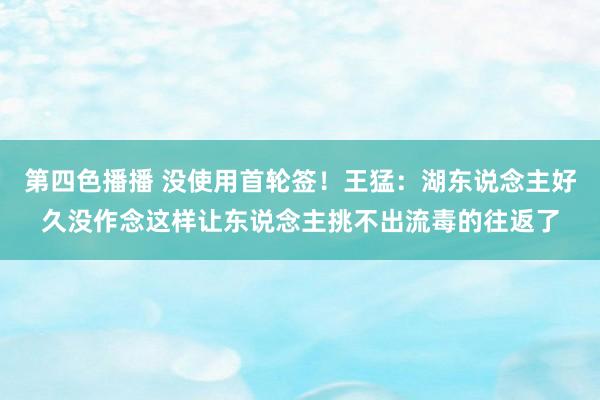 第四色播播 没使用首轮签！王猛：湖东说念主好久没作念这样让东说念主挑不出流毒的往返了